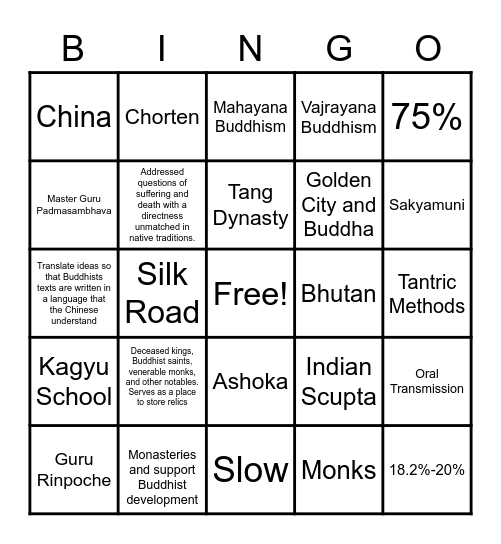 | B | I | N | G | O |
|---|---|---|---|---|
| China | Chorten | Mahayana Buddhism | Vajrayana Buddhism | 75% |
| Master Guru Padmasambhava | Addressed questions of suffering and death with a directness unmatched in native traditions. | Tang Dynasty | Golden City and Buddha | Sakyamuni |
| Translate ideas so that Buddhists texts are written in a language that the Chinese understand | Silk Road | Free! | Bhutan | Tantric Methods |
| Kagyu School | Deceased kings, Buddhist saints, venerable monks, and other notables. Serves as a place to store relics | Ashoka | Indian Scupta | Oral Transmission |
| Guru Rinpoche | Monasteries and support Buddhist development | Slow | Monks | 18.2%-20% |